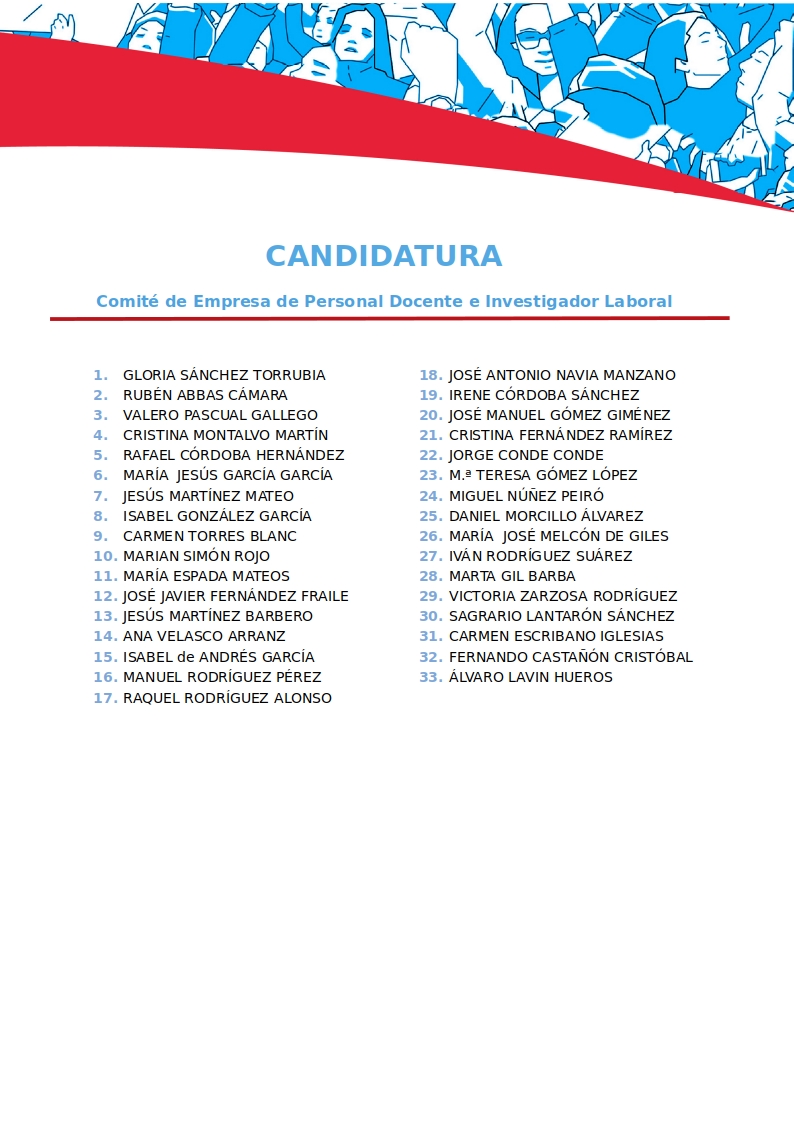 CANDIDATURA

Comité de Empresa de Personal Docente e Investigador Laboral

1. GLORIA SÁNCHEZ TORRUBIA
2. RUBÉN ABBAS CÁMARA
3. VALERO PASCUAL GALLEGO
4. CRISTINA MONTALVO MARTÍN
5. RAFAEL CÓRDOBA HERNÁNDEZ
6. MARÍA JESÚS GARCÍA GARCÍA
7. JESÚS MARTÍNEZ MATEO
8. ISABEL GONZÁLEZ GARCÍA
9. CARMEN TORRES BLANC
10. MARIAN SIMÓN ROJO
11. MARÍA ESPADA MATEOS
12. JOSÉ JAVIER FERNÁNDEZ FRAILE
13. JESÚS MARTÍNEZ BARBERO
14. ANA VELASCO ARRANZ
15. ISABEL de ANDRÉS GARCÍA
16. MANUEL RODRÍGUEZ PÉREZ
17. RAQUEL RODRÍGUEZ ALONSO

18. JOSÉ ANTONIO NAVIA MANZANO
19. IRENE CÓRDOBA SÁNCHEZ
20. JOSÉ MANUEL GÓMEZ GIMÉNEZ
21. CRISTINA FERNÁNDEZ RAMÍREZ
22. JORGE CONDE CONDE
23. M.ª TERESA GÓMEZ LÓPEZ
24. MIGUEL NÚÑEZ PEIRÓ
25. DANIEL MORCILLO ÁLVAREZ
26. MARÍA JOSÉ MELCÓN DE GILES
27. IVÁN RODRÍGUEZ SUÁREZ
28. MARTA GIL BARBA
29. VICTORIA ZARZOSA RODRÍGUEZ
30. SAGRARIO LANTARÓN SÁNCHEZ
31. CARMEN ESCRIBANO IGLESIAS
32. FERNANDO CASTAÑÓN CRISTÓBAL
33. ÁLVARO LAVIN HUEROS